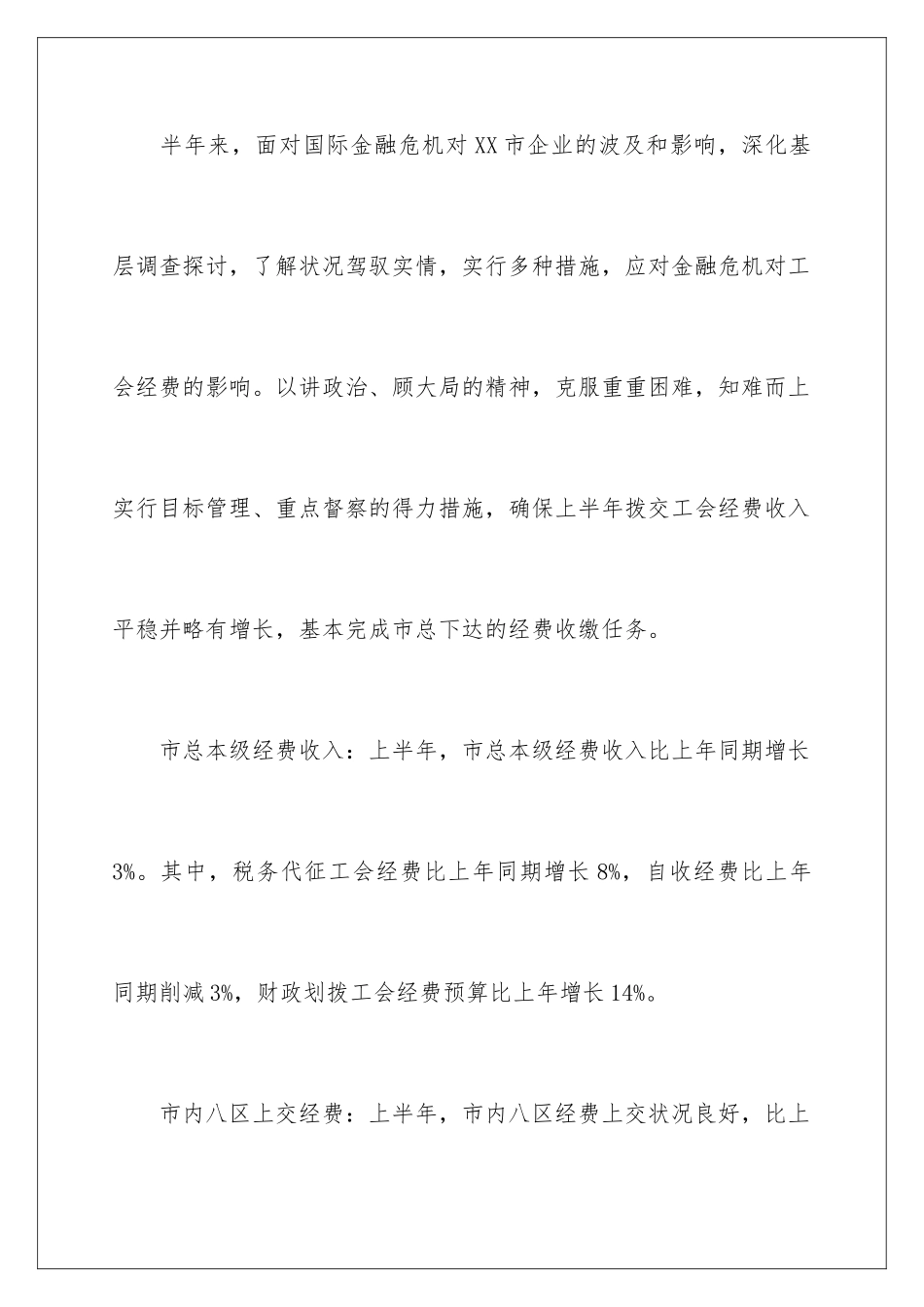 半年来，面对国际金融危机对XX市企业的波及和影响，深化基层调查探讨，了解状况驾驭实情，实行多种措施，应对金融危机对工会经费的影响。以讲政治、顾大局的精神，克服重重困难，知难而上实行目标管理、重点督察的得力措施，确保上半年拨交工会经费收入平稳并略有增长，基本完成市总下达的经费收缴任务。

市总本级经费收入：上半年，市总本级经费收入比上年同期增长3%。其中，税务代征工会经费比上年同期增长8%，自收经费比上年同期削减3%，财政划拨工会经费预算比上年增长14%。

市内八区上交经费：上半年，市内八区经费上交状况良好，比上